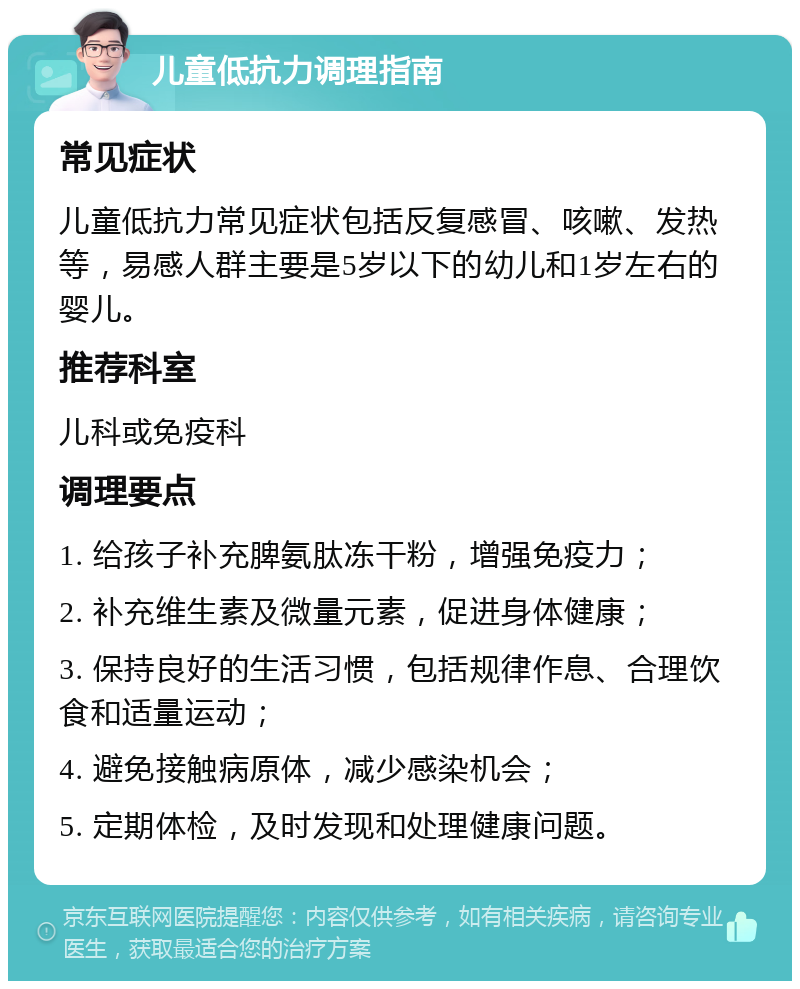 儿童低抗力调理指南

常见症状

儿童低抗力常见症状包括反复感冒、咳嗽、发热等，易感人群主要是5岁以下的幼儿和1岁左右的婴儿。

推荐科室

儿科或免疫科

调理要点

1. 给孩子补充脾氨肽冻干粉，增强免疫力；

2. 补充维生素及微量元素，促进身体健康；

3. 保持良好的生活习惯，包括规律作息、合理饮食和适量运动；

4. 避免接触病原体，减少感染机会；

5. 定期体检，及时发现和处理健康问题。

京东互联网医院提醒您：内容仅供参考，如有相关疾病，请咨询专业医生，获取最适合您的治疗方案